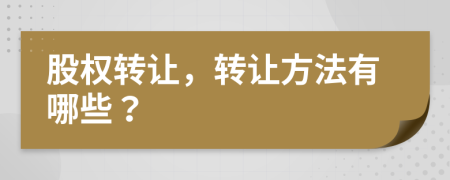 股权转让，转让方法有哪些？